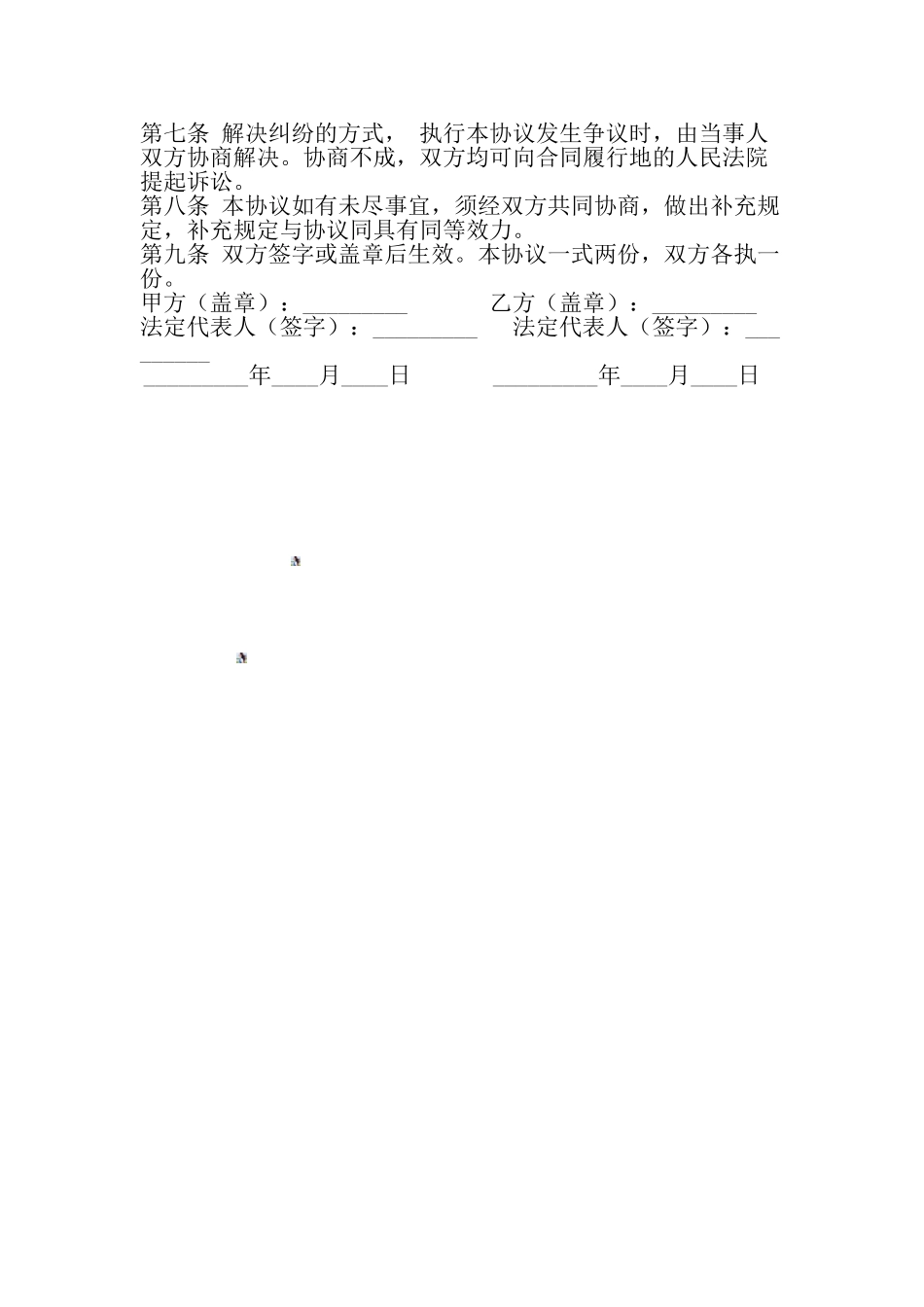 第七条 解决纠纷的方式， 执行本协议发生争议时，由当事人双方协商解决。协商不成，双方均可向合同履行地的人民法院提起诉讼。
第八条 本协议如有未尽事宜，须经双方共同协商，做出补充规定，补充规定与协议同具有同等效力。
第九条 双方签字或盖章后生效。本协议一式两份，双方各执一份。
甲方（盖章）：_________ 乙方（盖章）：_________
法定代表人（签字）：_________ 法定代表人（签字）：_________
_________年____月____日 _________年____月____日